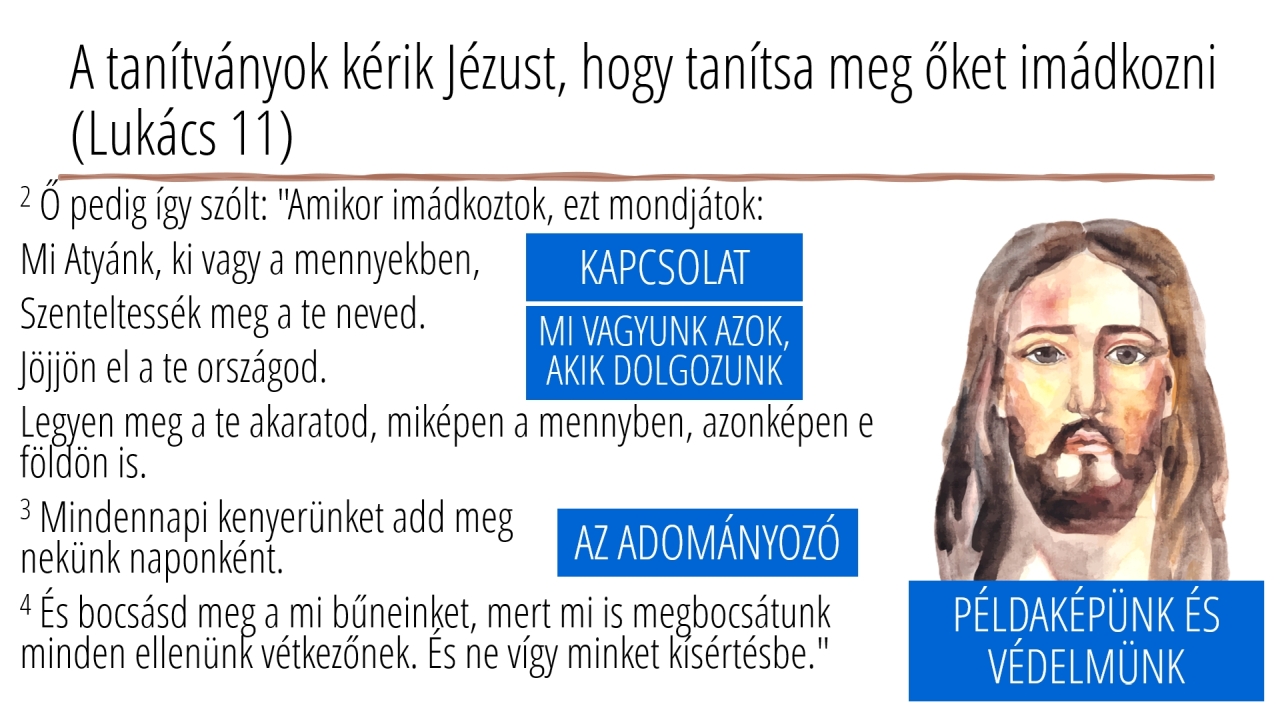 A tanítványok kérik Jézust, hogy tanítsa meg őket imádkozni (Lukács 11)

$^{2}$ Ő pedig így szólt: "Amikor imádkoztok, ezt mondjátok:

Mi Atyánk, ki vagy a mennyekben,

Szenteltessék meg a te neved.

Jöjjön el a te országod.

Legyen meg a te akaratod, miképen a mennyben, azonképen e földön is.

$^{3}$ Mindennapi kenyerünket add meg nekünk naponként.

$^{4}$ És bocsásd meg a mi bűneinket, mert mi is megbocsátunk minden ellenünk vétkezőnek. És ne vígy minket kísértésbe."

KAPCSOLAT

MI VAGYUNK AZOK, AKIK DOLGOZUNK

AZ ADOMÁNYOZÓ

PÉLDAKÉPÜNK ÉS VÉDELMÜNK